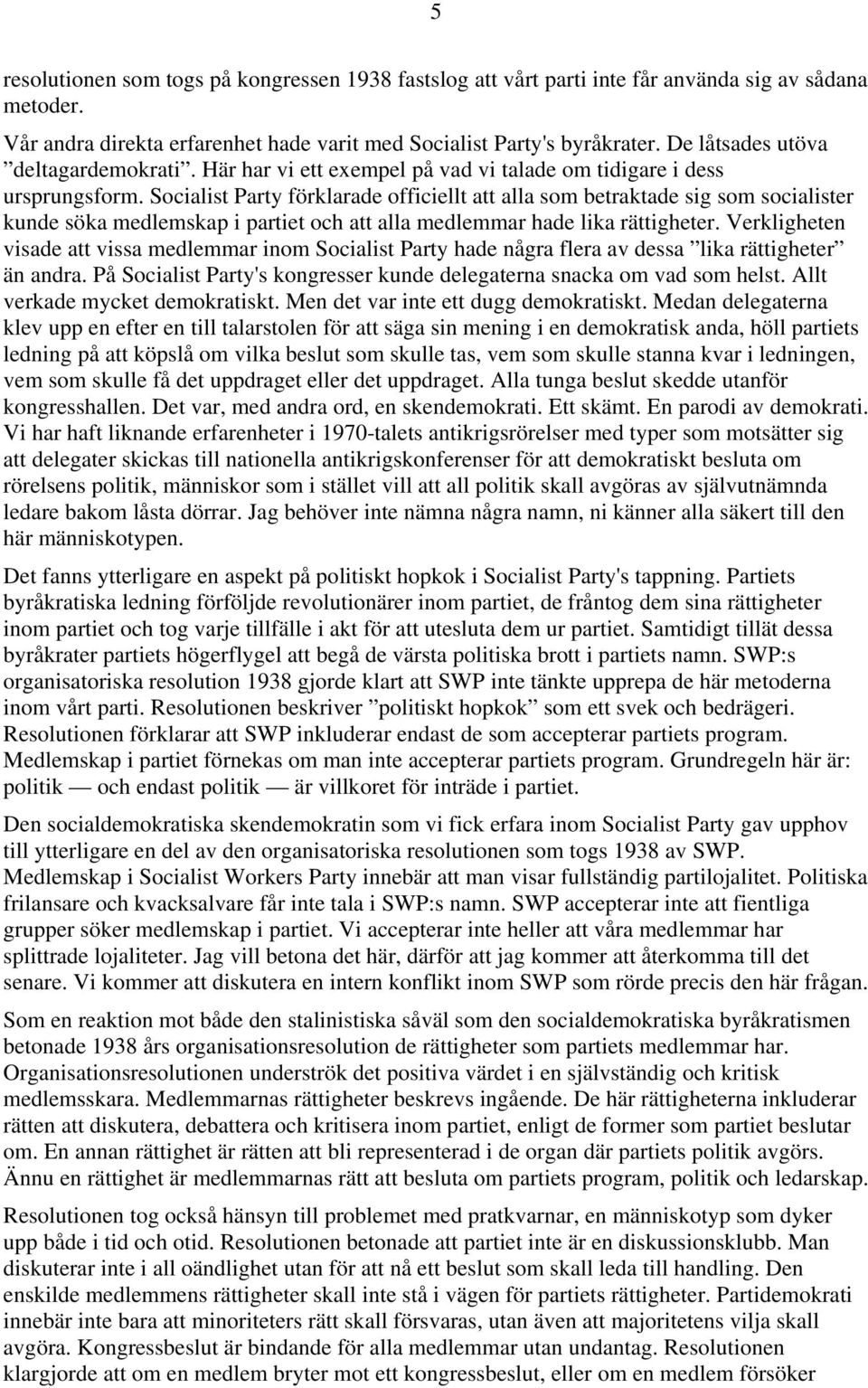 5

resolutionen som togs på kongressen 1938 fastslog att vårt parti inte får använda sig av sådana metoder.

Vår andra direkta erfarenhet hade varit med Socialist Party's byråkrater. De låtsades utöva ”deltagardemokrati”. Här har vi ett exempel på vad vi talade om tidigare i dess ursprungsform. Socialist Party förklarade officiellt att alla som betraktade sig som socialister kunde söka medlemskap i partiet och att alla medlemmar hade lika rättigheter. Verkligheten visade att vissa medlemmar inom Socialist Party hade några flera av dessa ”lika rättigheter” än andra. På Socialist Party's kongresser kunde delegaterna snacka om vad som helst. Allt verkade mycket demokratiskt. Men det var inte ett dugg demokratiskt. Medan delegaterna klev upp en efter en till talarstolen för att säga sin mening i en demokratisk anda, höll partiets ledning på att köpslå om vilka beslut som skulle tas, vem som skulle stanna kvar i ledningen, vem som skulle få det uppdraget eller det uppdraget. Alla tunga beslut skedde utanför kongresshallen. Det var, med andra ord, en skendemokrati. Ett skämt. En parodi av demokrati. Vi har haft liknande erfarenheter i 1970-talets antikrigsrörelser med typer som motsätter sig att delegater skickas till nationella antikrigskonferenser för att demokratiskt besluta om rörelsens politik, människor som i stället vill att all politik skall avgöras av självutnämnda ledare bakom låsta dörrar. Jag behöver inte nämna några namn, ni känner alla säkert till den här människotypen.

Det fanns ytterligare en aspekt på politiskt hopkok i Socialist Party's tappning. Partiets byråkratiska ledning förföljde revolutionärer inom partiet, de fråntog dem sina rättigheter inom partiet och tog varje tillfälle i akt för att utesluta dem ur partiet. Samtidigt tillät dessa byråkrater partiets högerflygel att begå de värsta politiska brott i partiets namn. SWP:s organisatoriska resolution 1938 gjorde klart att SWP inte tänkte upprepa de här metoderna inom vårt parti. Resolutionen beskriver ”politiskt hopkok” som ett svek och bedrägeri. Resolutionen förklarar att SWP inkluderar endast de som accepterar partiets program. Medlemskap i partiet förnekas om man inte accepterar partiets program. Grundregeln här är: politik — och endast politik — är villkoret för inträde i partiet.

Den socialdemokratiska skendemokratin som vi fick erfara inom Socialist Party gav upphov till ytterligare en del av den organisatoriska resolutionen som togs 1938 av SWP. Medlemskap i Socialist Workers Party innebär att man visar fullständig partilojalitet. Politiska frilansare och kvacksalvare får inte tala i SWP:s namn. SWP accepterar inte att fientliga grupper söker medlemskap i partiet. Vi accepterar inte heller att våra medlemmar har splittrade lojaliteter. Jag vill betona det här, därför att jag kommer att återkomma till det senare. Vi kommer att diskutera en intern konflikt inom SWP som rörde precis den här frågan.

Som en reaktion mot både den stalinistiska såväl som den socialdemokratiska byråkratismen betonade 1938 års organisationsresolution de rättigheter som partiets medlemmar har. Organisationsresolutionen underströk det positiva värdet i en självständig och kritisk medlemsskara. Medlemmarnas rättigheter beskrevs ingående. De här rättigheterna inkluderar rätten att diskutera, debattera och kritisera inom partiet, enligt de former som partiet beslutar om. En annan rättighet är rätten att bli representerad i de organ där partiets politik avgörs. Ännu en rättighet är medlemmarnas rätt att besluta om partiets program, politik och ledarskap.

Resolutionen tog också hänsyn till problemet med pratkvarnar, en människotyp som dyker upp både i tid och otid. Resolutionen betonade att partiet inte är en diskussionsklubb. Man diskuterar inte i all oändlighet utan för att nå ett beslut som skall leda till handling. Den enskilde medlemmens rättigheter skall inte stå i vägen för partiets rättigheter. Partidemokrati innebär inte bara att minoriteters rätt skall försvaras, utan även att majoritetens vilja skall avgöra. Kongressbeslut är bindande för alla medlemmar utan undantag. Resolutionen klargjorde att om en medlem bryter mot ett kongressbeslut, eller om en medlem försöker